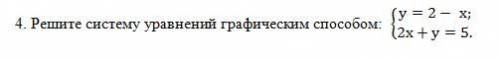 4. Решите систему уравнений графическим способом: $\begin{cases} y = 2 - x; \\ 2x + y = 5. \end{cases}$